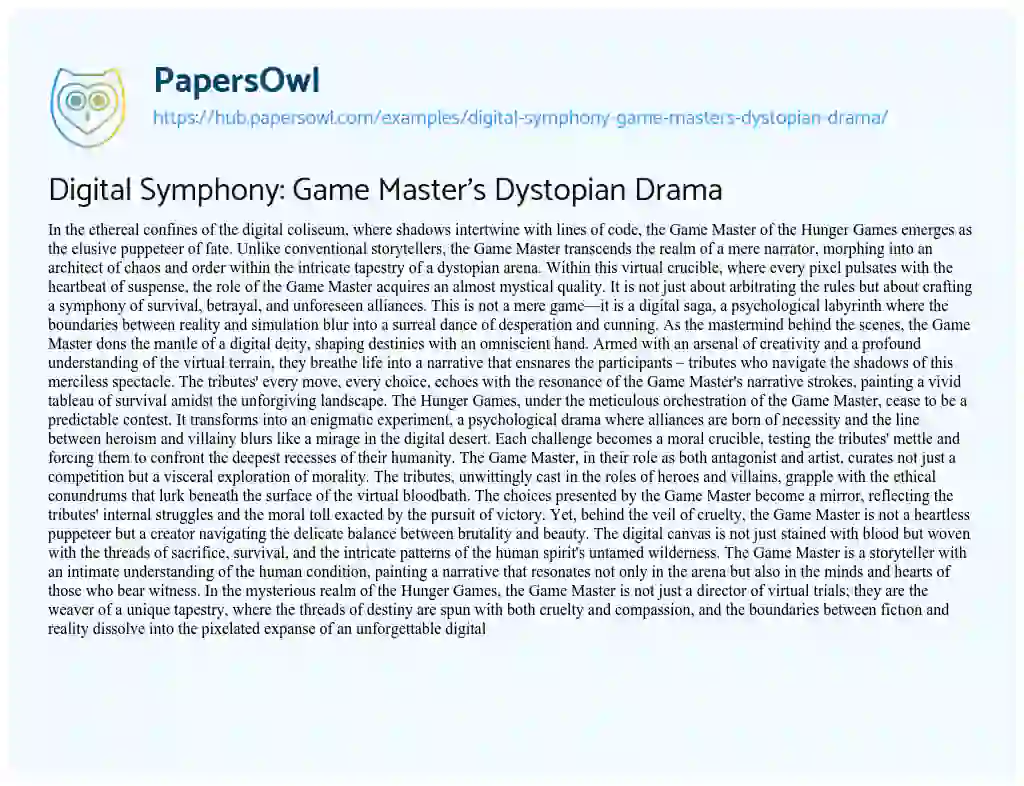 PapersOwl
https://hub.papersowl.com/examples/digital-symphony-game-masters-dystopian-drama/

Digital Symphony: Game Master's Dystopian Drama

In the ethereal confines of the digital coliseum, where shadows intertwine with lines of code, the Game Master of the Hunger Games emerges as the elusive puppeteer of fate. Unlike conventional storytellers, the Game Master transcends the realm of a mere narrator, morphing into an architect of chaos and order within the intricate tapestry of a dystopian arena. Within this virtual crucible, where every pixel pulsates with the heartbeat of suspense, the role of the Game Master acquires an almost mystical quality. It is not just about arbitrating the rules but about crafting a symphony of survival, betrayal, and unforeseen alliances. This is not a mere game—it is a digital saga, a psychological labyrinth where the boundaries between reality and simulation blur into a surreal dance of desperation and cunning. As the mastermind behind the scenes, the Game Master dons the mantle of a digital deity, shaping destinies with an omniscient hand. Armed with an arsenal of creativity and a profound understanding of the virtual terrain, they breathe life into a narrative that ensnares the participants – tributes who navigate the shadows of this merciless spectacle. The tributes' every move, every choice, echoes with the resonance of the Game Master's narrative strokes, painting a vivid tableau of survival amidst the unforgiving landscape. The Hunger Games, under the meticulous orchestration of the Game Master, cease to be a predictable contest. It transforms into an enigmatic experiment, a psychological drama where alliances are born of necessity and the line between heroism and villainy blurs like a mirage in the digital desert. Each challenge becomes a moral crucible, testing the tributes' mettle and forcing them to confront the deepest recesses of their humanity. The Game Master, in their role as both antagonist and artist, curates not just a competition but a visceral exploration of morality. The tributes, unwittingly cast in the roles of heroes and villains, grapple with the ethical conundrums that lurk beneath the surface of the virtual bloodbath. The choices presented by the Game Master become a mirror, reflecting the tributes' internal struggles and the moral toll exacted by the pursuit of victory. Yet, behind the veil of cruelty, the Game Master is not a heartless puppeteer but a creator navigating the delicate balance between brutality and beauty. The digital canvas is not just stained with blood but woven with the threads of sacrifice, survival, and the intricate patterns of the human spirit's untamed wilderness. The Game Master is a storyteller with an intimate understanding of the human condition, painting a narrative that resonates not only in the arena but also in the minds and hearts of those who bear witness. In the mysterious realm of the Hunger Games, the Game Master is not just a director of virtual trials; they are the weaver of a unique tapestry, where the threads of destiny are spun with both cruelty and compassion, and the boundaries between fiction and reality dissolve into the pixelated expanse of an unforgettable digital